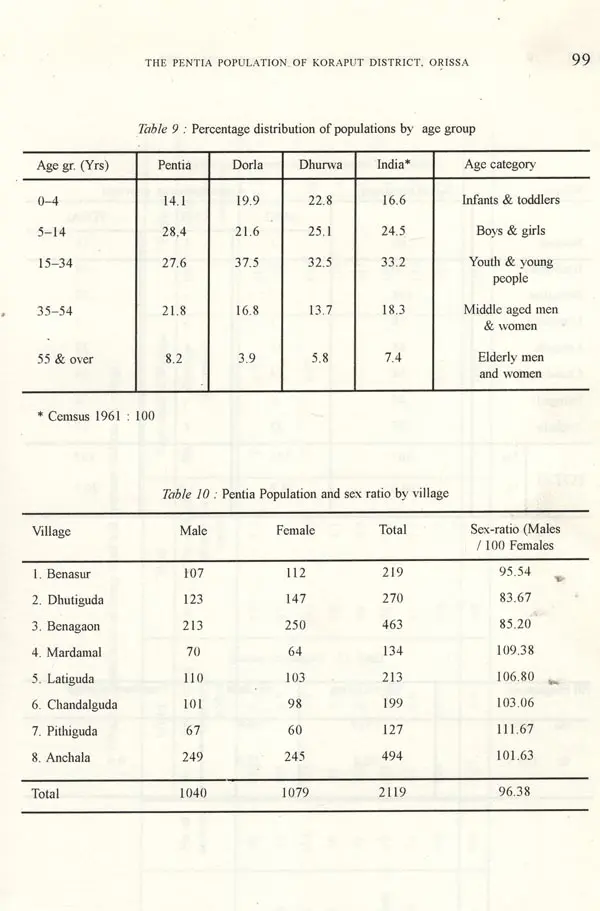 THE PENTIA POPULATION OF KORAPUT DISTRICT, ORISSA 99

Table 9 : Percentage distribution of populations by age group

| Age gr. (Yrs) | Pentia | Dorla | Dhurwa | India* | Age category |
|---|---|---|---|---|---|
| 0–4 | 14.1 | 19.9 | 22.8 | 16.6 | Infants & toddlers |
| 5–14 | 28.4 | 21.6 | 25.1 | 24.5 | Boys & girls |
| 15–34 | 27.6 | 37.5 | 32.5 | 33.2 | Youth & young people |
| 35–54 | 21.8 | 16.8 | 13.7 | 18.3 | Middle aged men & women |
| 55 & over | 8.2 | 3.9 | 5.8 | 7.4 | Elderly men and women |

* Cemsus 1961 : 100

Table 10 : Pentia Population and sex ratio by village

| Village | Male | Female | Total | Sex-ratio (Males / 100 Females |
|---|---|---|---|---|
| 1. Benasur | 107 | 112 | 219 | 95.54 |
| 2. Dhutiguda | 123 | 147 | 270 | 83.67 |
| 3. Benagaon | 213 | 250 | 463 | 85.20 |
| 4. Mardamal | 70 | 64 | 134 | 109.38 |
| 5. Latiguda | 110 | 103 | 213 | 106.80 |
| 6. Chandalguda | 101 | 98 | 199 | 103.06 |
| 7. Pithiguda | 67 | 60 | 127 | 111.67 |
| 8. Anchala | 249 | 245 | 494 | 101.63 |
| Total | 1040 | 1079 | 2119 | 96.38 |